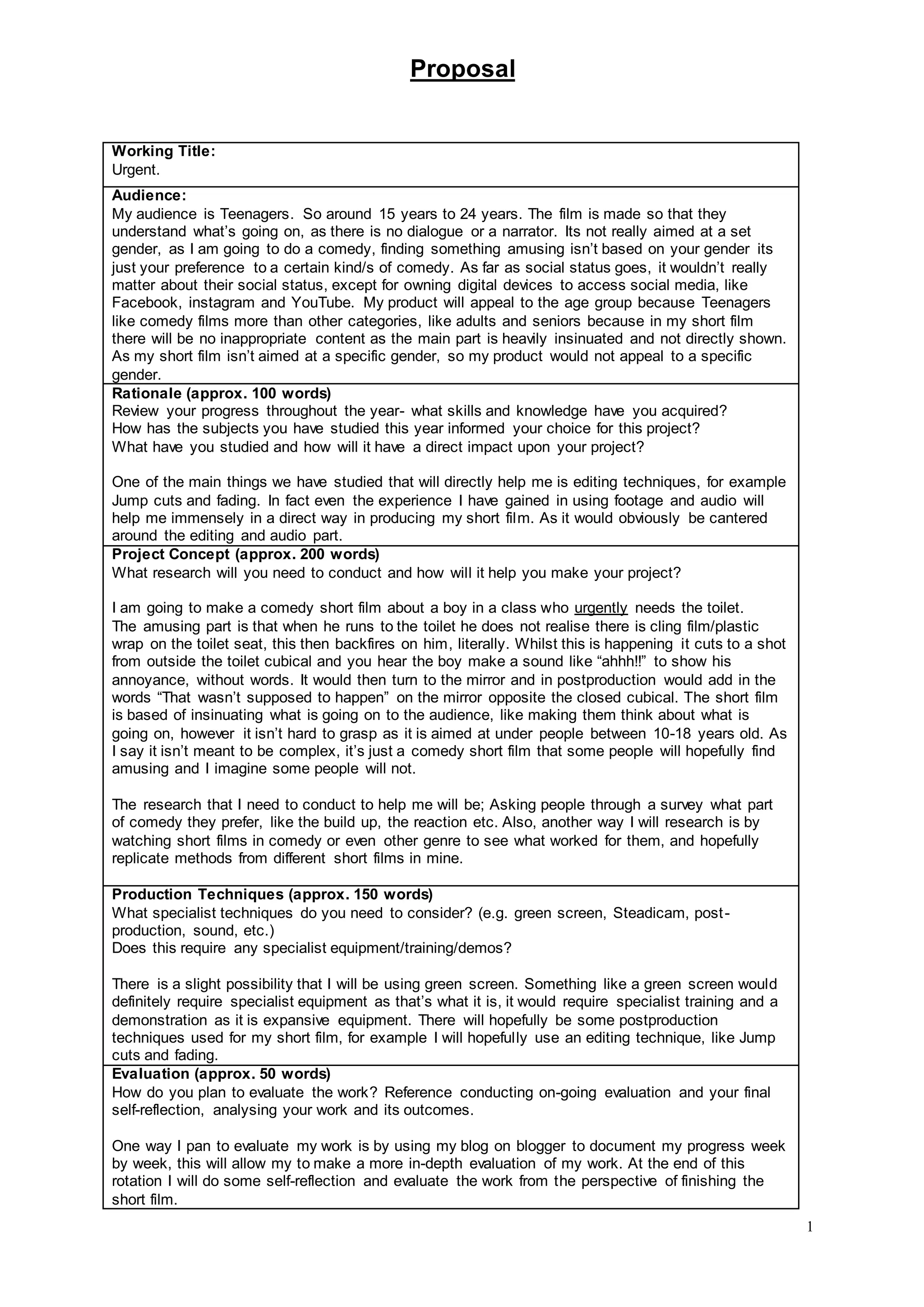 Proposal

Working Title:
Urgent.

Audience:
My audience is Teenagers. So around 15 years to 24 years. The film is made so that they understand what's going on, as there is no dialogue or a narrator. Its not really aimed at a set gender, as I am going to do a comedy, finding something amusing isn't based on your gender its just your preference to a certain kind/s of comedy. As far as social status goes, it wouldn't really matter about their social status, except for owning digital devices to access social media, like Facebook, instagram and YouTube. My product will appeal to the age group because Teenagers like comedy films more than other categories, like adults and seniors because in my short film there will be no inappropriate content as the main part is heavily insinuated and not directly shown. As my short film isn't aimed at a specific gender, so my product would not appeal to a specific gender.

Rationale (approx. 100 words)
Review your progress throughout the year- what skills and knowledge have you acquired?
How has the subjects you have studied this year informed your choice for this project?
What have you studied and how will it have a direct impact upon your project?

One of the main things we have studied that will directly help me is editing techniques, for example Jump cuts and fading. In fact even the experience I have gained in using footage and audio will help me immensely in a direct way in producing my short film. As it would obviously be cantered around the editing and audio part.

Project Concept (approx. 200 words)
What research will you need to conduct and how will it help you make your project?

I am going to make a comedy short film about a boy in a class who urgently needs the toilet. The amusing part is that when he runs to the toilet he does not realise there is cling film/plastic wrap on the toilet seat, this then backfires on him, literally. Whilst this is happening it cuts to a shot from outside the toilet cubical and you hear the boy make a sound like "ahhh!!" to show his annoyance, without words. It would then turn to the mirror and in postproduction would add in the words "That wasn't supposed to happen" on the mirror opposite the closed cubical. The short film is based of insinuating what is going on to the audience, like making them think about what is going on, however it isn't hard to grasp as it is aimed at under people between 10-18 years old. As I say it isn't meant to be complex, it's just a comedy short film that some people will hopefully find amusing and I imagine some people will not.

The research that I need to conduct to help me will be; Asking people through a survey what part of comedy they prefer, like the build up, the reaction etc. Also, another way I will research is by watching short films in comedy or even other genre to see what worked for them, and hopefully replicate methods from different short films in mine.

Production Techniques (approx. 150 words)
What specialist techniques do you need to consider? (e.g. green screen, Steadicam, post-production, sound, etc.)
Does this require any specialist equipment/training/demos?

There is a slight possibility that I will be using green screen. Something like a green screen would definitely require specialist equipment as that's what it is, it would require specialist training and a demonstration as it is expansive equipment. There will hopefully be some postproduction techniques used for my short film, for example I will hopefully use an editing technique, like Jump cuts and fading.

Evaluation (approx. 50 words)
How do you plan to evaluate the work? Reference conducting on-going evaluation and your final self-reflection, analysing your work and its outcomes.

One way I pan to evaluate my work is by using my blog on blogger to document my progress week by week, this will allow my to make a more in-depth evaluation of my work. At the end of this rotation I will do some self-reflection and evaluate the work from the perspective of finishing the short film.

1